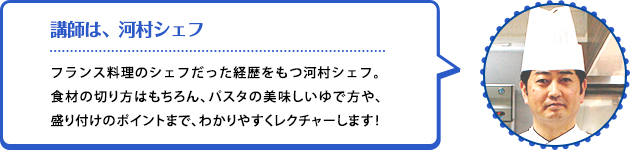 講師は、河村シェフ

フランス料理のシェフだった経歴をもつ河村シェフ。食材の切り方はもちろん、パスタの美味しいゆで方や、盛り付けのポイントまで、わかりやすくレクチャーします！